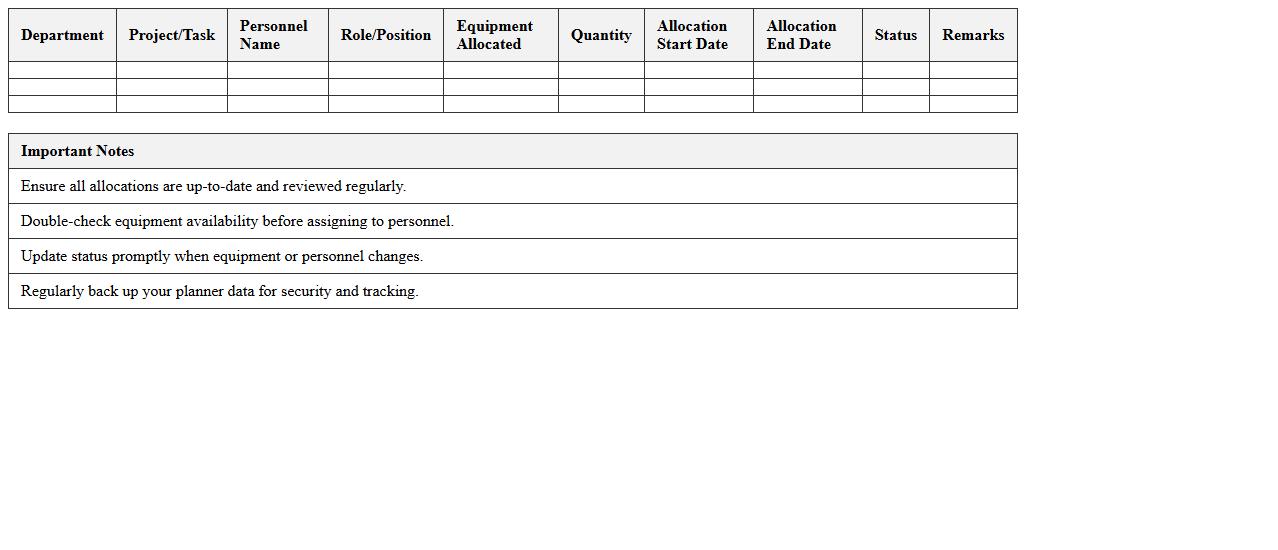 | Department | Project/Task | Personnel Name | Role/Position | Equipment Allocated | Quantity | Allocation Start Date | Allocation End Date | Status | Remarks |
|---|---|---|---|---|---|---|---|---|---|
| | | | | | | | | | |
| | | | | | | | | | |
| | | | | | | | | | |

| Important Notes |
|---|
| Ensure all allocations are up-to-date and reviewed regularly. |
| Double-check equipment availability before assigning to personnel. |
| Update status promptly when equipment or personnel changes. |
| Regularly back up your planner data for security and tracking. |